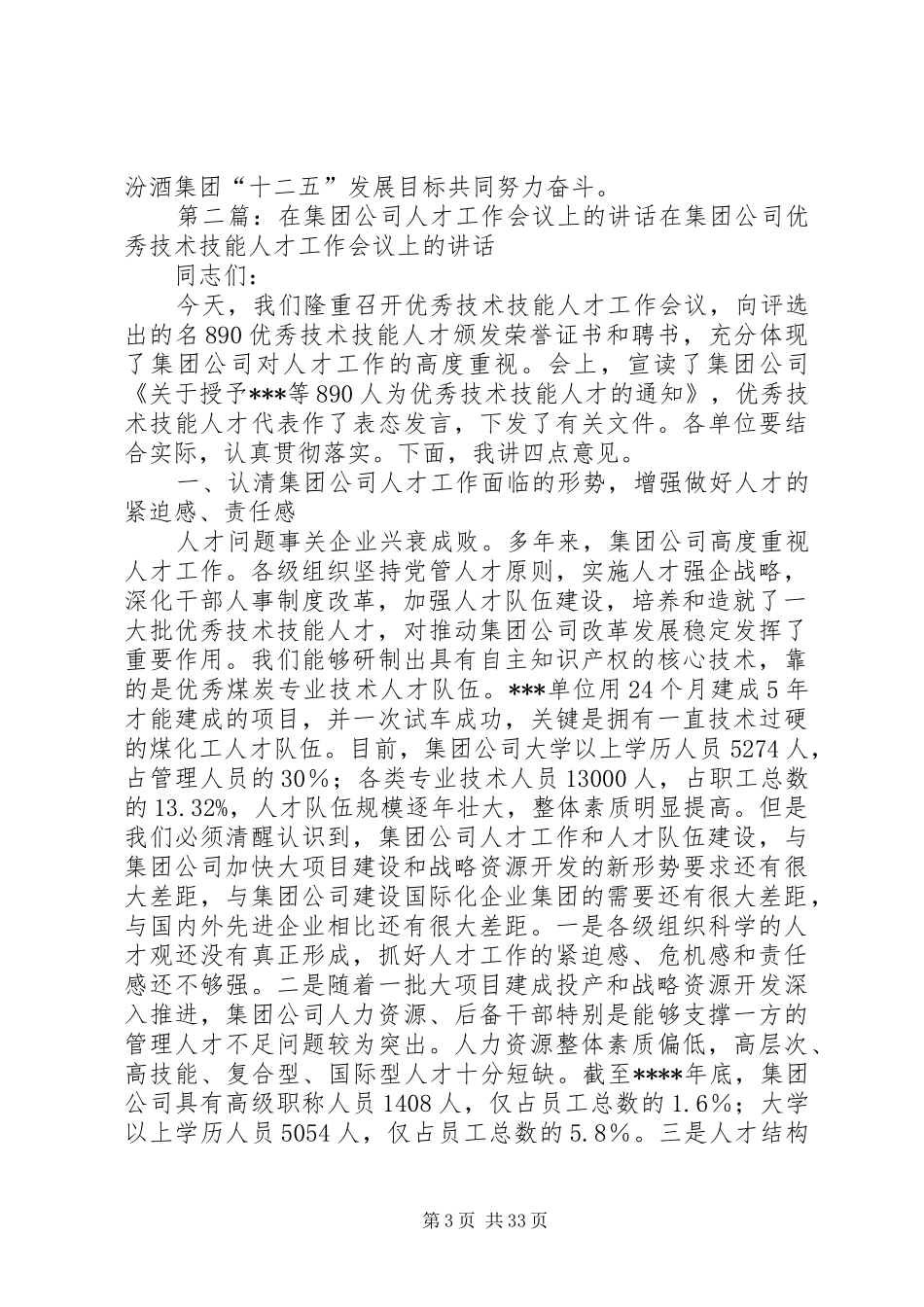 汾酒集团“十二五”发展目标共同努力奋斗。

第二篇：在集团公司人才工作会议上的讲话在集团公司优秀技术技能人才工作会议上的讲话

同志们：

今天，我们隆重召开优秀技术技能人才工作会议，向评选出的名890优秀技术技能人才颁发荣誉证书和聘书，充分体现了集团公司对人才工作的高度重视。会上，宣读了集团公司《关于授予***等890人为优秀技术技能人才的通知》，优秀技术技能人才代表作了表态发言，下发了有关文件。各单位要结合实际，认真贯彻落实。下面，我讲四点意见。

一、认清集团公司人才工作面临的形势，增强做好人才的紧迫感、责任感

人才问题事关企业兴衰成败。多年来，集团公司高度重视人才工作。各级组织坚持党管人才原则，实施人才强企战略，深化干部人事制度改革，加强人才队伍建设，培养和造就了一大批优秀技术技能人才，对推动集团公司改革发展稳定发挥了重要作用。我们能够研制出具有自主知识产权的核心技术，靠的是优秀煤炭专业技术人才队伍。***单位用24个月建成5年才能建成的项目，并一次试车成功，关键是拥有一直技术过硬的煤化工人才队伍。目前，集团公司大学以上学历人员5274人，占管理人员的30%；各类专业技术人员13000人，占职工总数的13.32%，人才队伍规模逐年壮大，整体素质明显提高。但是我们必须清醒认识到，集团公司人才工作和人才队伍建设，与集团公司加快大项目建设和战略资源开发的新形势要求还有很大差距，与集团公司建设国际化企业集团的需要还有很大差距，与国内外先进企业相比还有很大差距。一是各级组织科学的人才观还没有真正形成，抓好人才工作的紧迫感、危机感和责任感还不够强。二是随着一批大项目建成投产和战略资源开发深入推进，集团公司人力资源、后备干部特别是能够支撑一方的管理人才不足问题较为突出。人力资源整体素质偏低，高层次、高技能、复合型、国际型人才十分短缺。截至****年底，集团公司具有高级职称人员1408人，仅占员工总数的1.6%；大学以上学历人员5054人，仅占员工总数的5.8%。三是人才结构

第3页 共33页